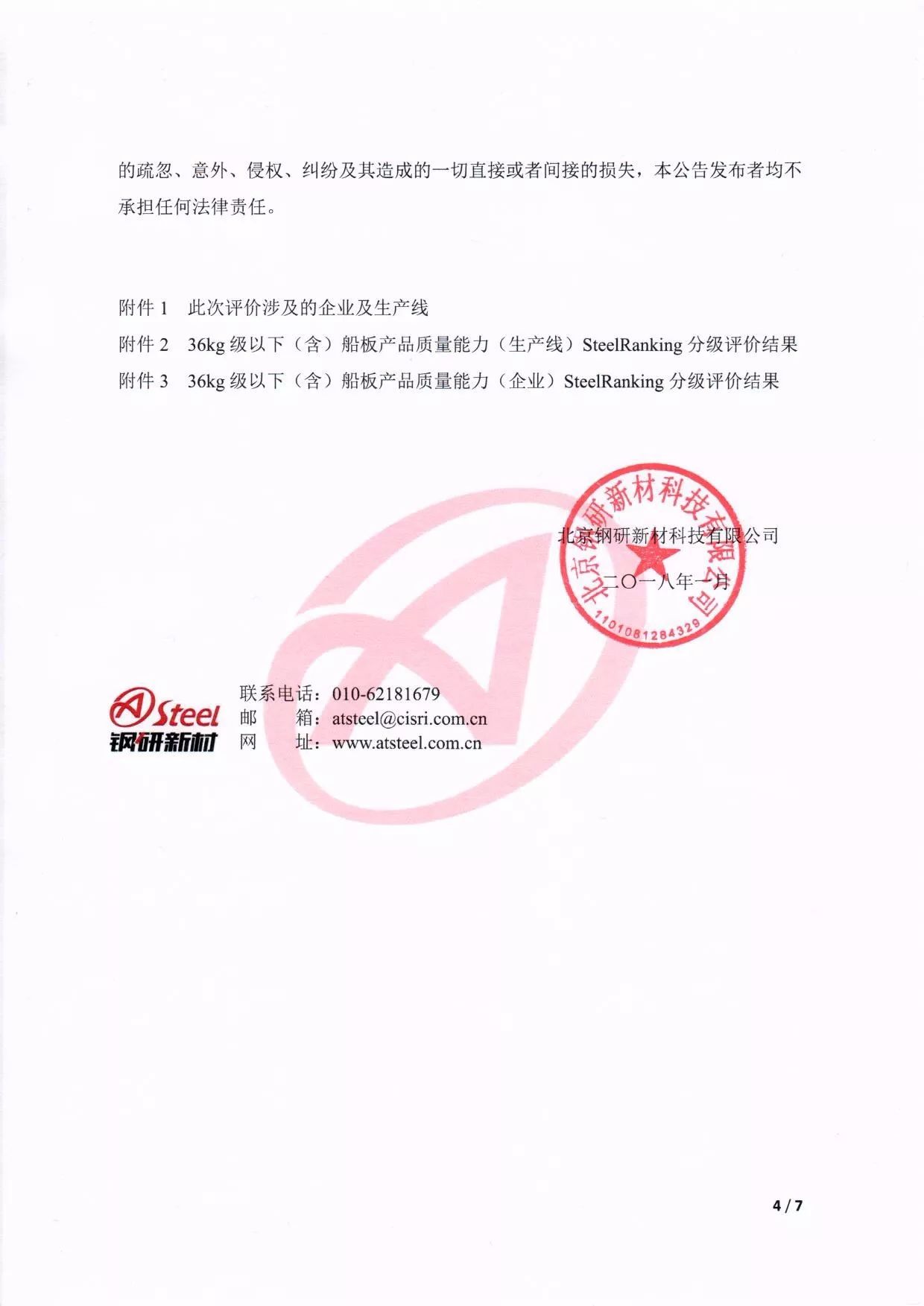 的疏忽、意外、侵权、纠纷及其造成的一切直接或者间接的损失，本公告发布者均不承担任何法律责任。

附件 1　此次评价涉及的企业及生产线
附件 2　36kg 级以下（含）船板产品质量能力（生产线）SteelRanking 分级评价结果
附件 3　36kg 级以下（含）船板产品质量能力（企业）SteelRanking 分级评价结果

北京钢研新材科技有限公司

二〇一八年一月

北京钢研新材科技有限公司
1101081284329

ASteel
钢研新材

联系电话：010-62181679
邮　　箱：atsteel@cisri.com.cn
网　　址：www.atsteel.com.cn

4 / 7